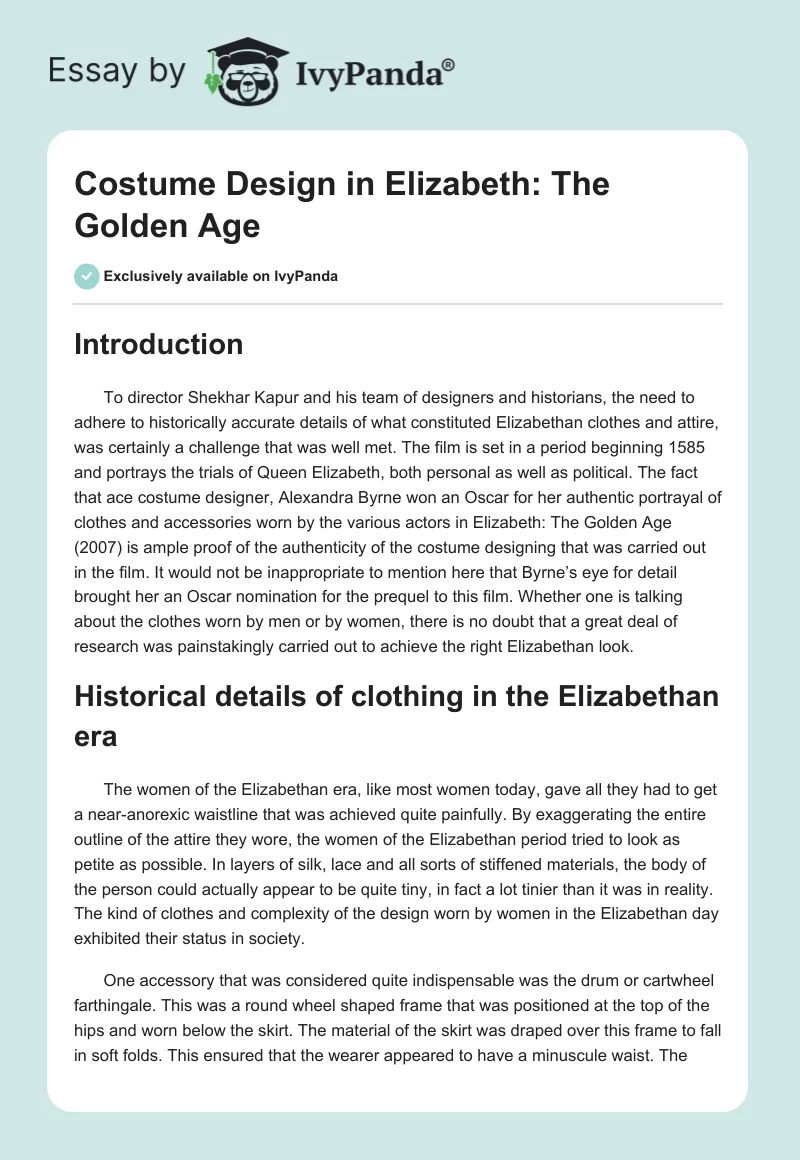 Essay by IvyPanda®

Costume Design in Elizabeth: The Golden Age

Exclusively available on IvyPanda

Introduction

To director Shekhar Kapur and his team of designers and historians, the need to adhere to historically accurate details of what constituted Elizabethan clothes and attire, was certainly a challenge that was well met. The film is set in a period beginning 1585 and portrays the trials of Queen Elizabeth, both personal as well as political. The fact that ace costume designer, Alexandra Byrne won an Oscar for her authentic portrayal of clothes and accessories worn by the various actors in Elizabeth: The Golden Age (2007) is ample proof of the authenticity of the costume designing that was carried out in the film. It would not be inappropriate to mention here that Byrne's eye for detail brought her an Oscar nomination for the prequel to this film. Whether one is talking about the clothes worn by men or by women, there is no doubt that a great deal of research was painstakingly carried out to achieve the right Elizabethan look.

Historical details of clothing in the Elizabethan era

The women of the Elizabethan era, like most women today, gave all they had to get a near-anorexic waistline that was achieved quite painfully. By exaggerating the entire outline of the attire they wore, the women of the Elizabethan period tried to look as petite as possible. In layers of silk, lace and all sorts of stiffened materials, the body of the person could actually appear to be quite tiny, in fact a lot tinier than it was in reality. The kind of clothes and complexity of the design worn by women in the Elizabethan day exhibited their status in society.

One accessory that was considered quite indispensable was the drum or cartwheel farthingale. This was a round wheel shaped frame that was positioned at the top of the hips and worn below the skirt. The material of the skirt was draped over this frame to fall in soft folds. This ensured that the wearer appeared to have a minuscule waist. The